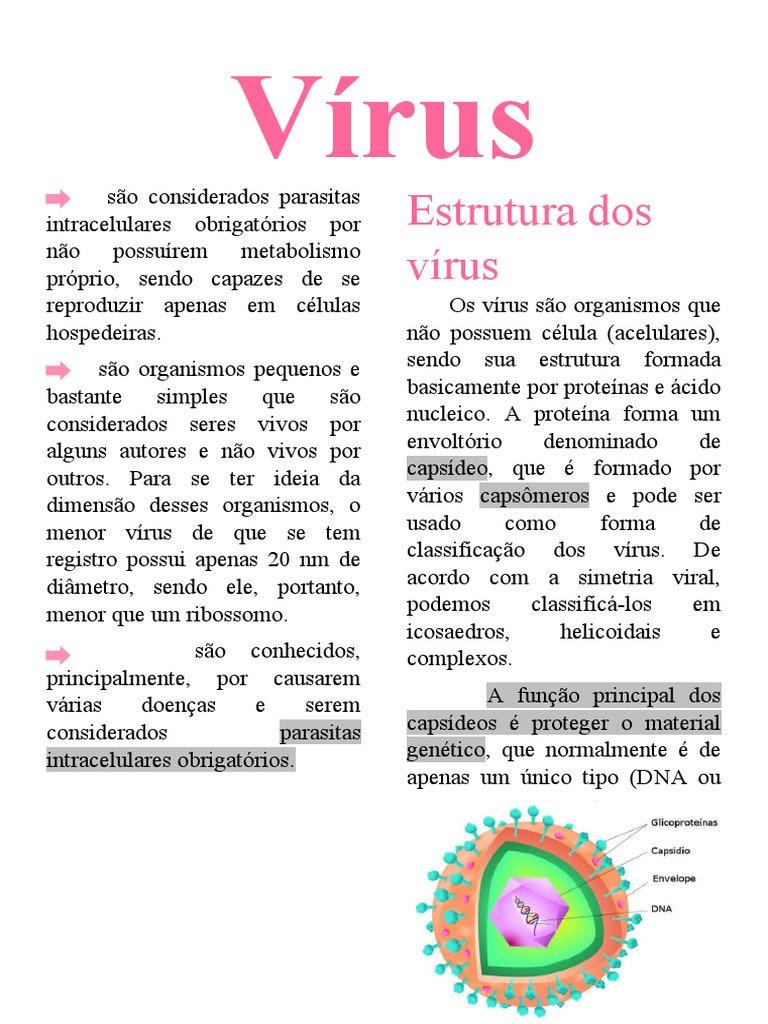 Vírus

são considerados parasitas intracelulares obrigatórios por não possuírem metabolismo próprio, sendo capazes de se reproduzir apenas em células hospedeiras.

são organismos pequenos e bastante simples que são considerados seres vivos por alguns autores e não vivos por outros. Para se ter ideia da dimensão desses organismos, o menor vírus de que se tem registro possui apenas 20 nm de diâmetro, sendo ele, portanto, menor que um ribossomo.

são conhecidos, principalmente, por causarem várias doenças e serem considerados parasitas intracelulares obrigatórios.

Estrutura dos vírus

Os vírus são organismos que não possuem célula (acelulares), sendo sua estrutura formada basicamente por proteínas e ácido nucleico. A proteína forma um envoltório denominado de capsídeo, que é formado por vários capsômeros e pode ser usado como forma de classificação dos vírus. De acordo com a simetria viral, podemos classificá-los em icosaedros, helicoidais e complexos.

A função principal dos capsídeos é proteger o material genético, que normalmente é de apenas um único tipo (DNA ou

Glicoproteínas
Capsídio
Envelope
DNA